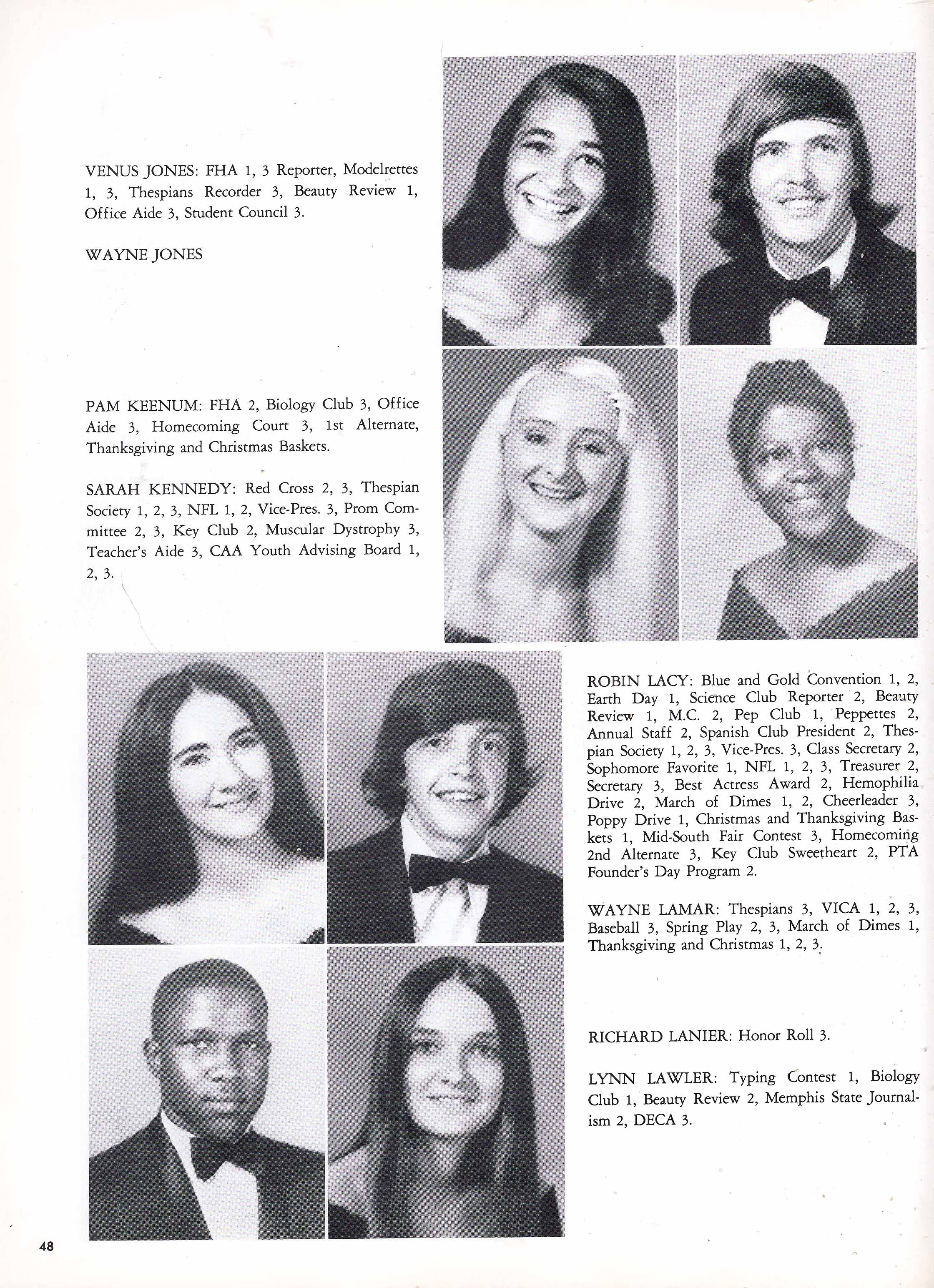 VENUS JONES: FHA 1, 3 Reporter, Modelrettes 1, 3, Thespians Recorder 3, Beauty Review 1, Office Aide 3, Student Council 3.

WAYNE JONES

PAM KEENUM: FHA 2, Biology Club 3, Office Aide 3, Homecoming Court 3, 1st Alternate, Thanksgiving and Christmas Baskets.

SARAH KENNEDY: Red Cross 2, 3, Thespian Society 1, 2, 3, NFL 1, 2, Vice-Pres. 3, Prom Committee 2, 3, Key Club 2, Muscular Dystrophy 3, Teacher's Aide 3, CAA Youth Advising Board 1, 2, 3.

ROBIN LACY: Blue and Gold Convention 1, 2, Earth Day 1, Science Club Reporter 2, Beauty Review 1, M.C. 2, Pep Club 1, Peppettes 2, Annual Staff 2, Spanish Club President 2, Thespian Society 1, 2, 3, Vice-Pres. 3, Class Secretary 2, Sophomore Favorite 1, NFL 1, 2, 3, Treasurer 2, Secretary 3, Best Actress Award 2, Hemophilia Drive 2, March of Dimes 1, 2, Cheerleader 3, Poppy Drive 1, Christmas and Thanksgiving Baskets 1, Mid-South Fair Contest 3, Homecoming 2nd Alternate 3, Key Club Sweetheart 2, PTA Founder's Day Program 2.

WAYNE LAMAR: Thespians 3, VICA 1, 2, 3, Baseball 3, Spring Play 2, 3, March of Dimes 1, Thanksgiving and Christmas 1, 2, 3.

RICHARD LANIER: Honor Roll 3.

LYNN LAWLER: Typing Contest 1, Biology Club 1, Beauty Review 2, Memphis State Journalism 2, DECA 3.

48